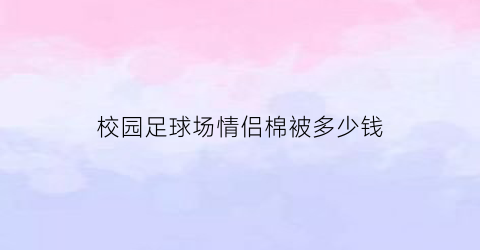 校园足球场情侣棉被多少钱